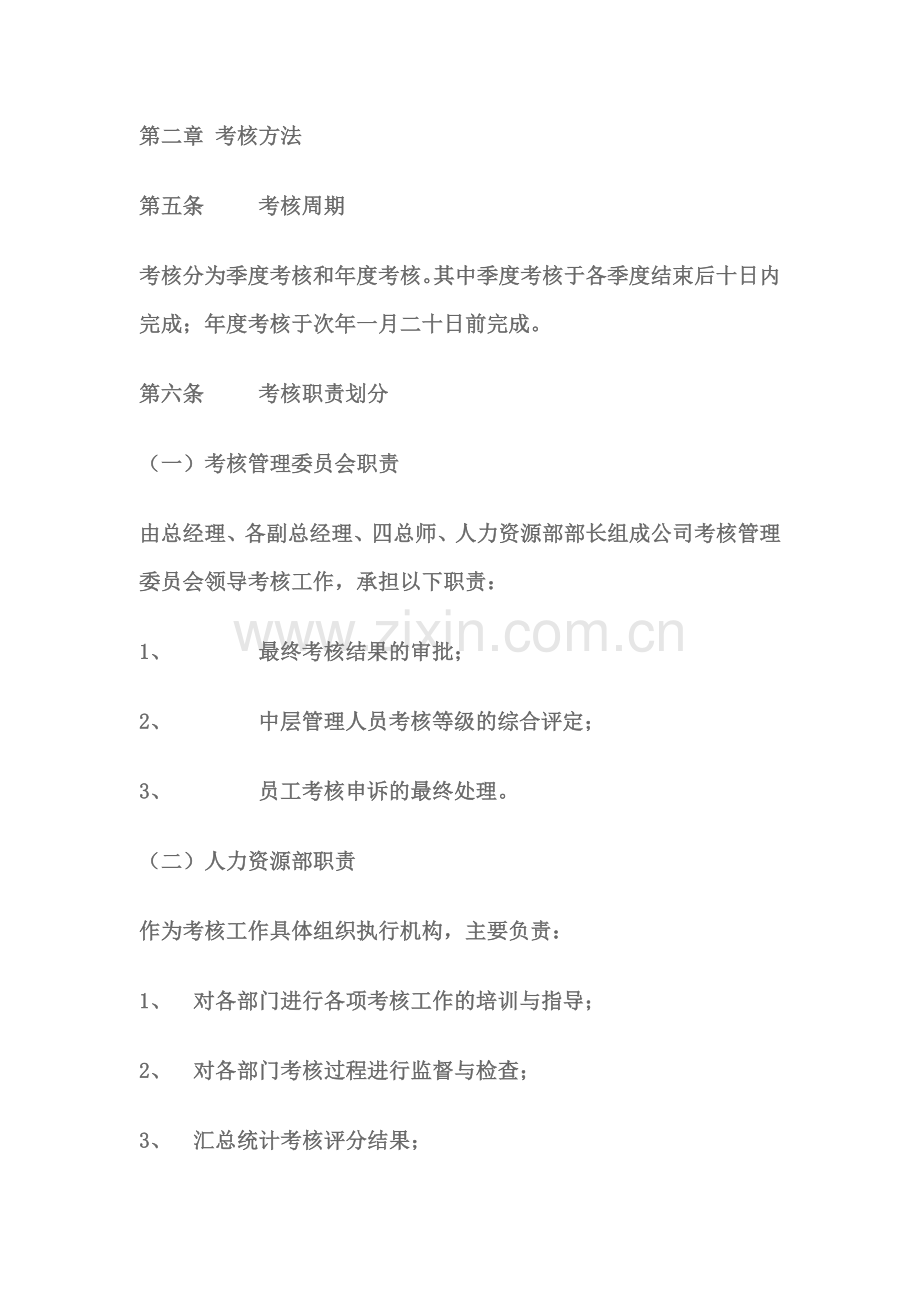 第二章 考核方法

第五条 考核周期

考核分为季度考核和年度考核。其中季度考核于各季度结束后十日内完成；年度考核于次年一月二十日前完成。

第六条 考核职责划分

（一）考核管理委员会职责

由总经理、各副总经理、四总师、人力资源部部长组成公司考核管理委员会领导考核工作，承担以下职责：

1、 最终考核结果的审批；

2、 中层管理人员考核等级的综合评定；

3、 员工考核申诉的最终处理。

（二）人力资源部职责

作为考核工作具体组织执行机构，主要负责：

1、 对各部门进行各项考核工作的培训与指导；

2、 对各部门考核过程进行监督与检查；

3、 汇总统计考核评分结果；

www.zixin.com.cn